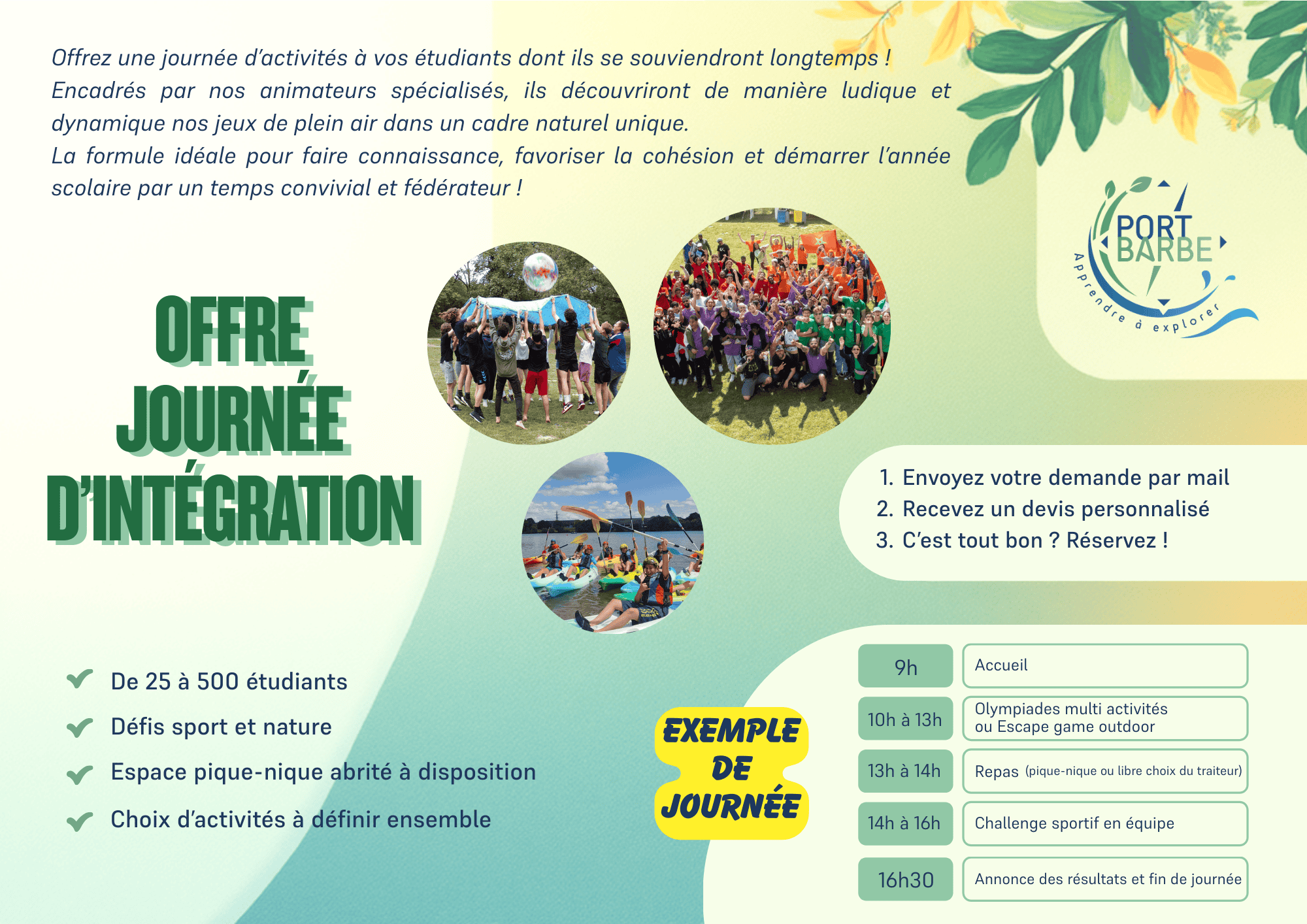 Offrez une journée d'activités à vos étudiants dont ils se souviendront longtemps !
Encadrés par nos animateurs spécialisés, ils découvriront de manière ludique et dynamique nos jeux de plein air dans un cadre naturel unique.
La formule idéale pour faire connaissance, favoriser la cohésion et démarrer l'année scolaire par un temps convivial et fédérateur !

PORT BARBE
Apprendre à explorer

OFFRE JOURNÉE D'INTÉGRATION

1. Envoyez votre demande par mail
2. Recevez un devis personnalisé
3. C'est tout bon ? Réservez !

De 25 à 500 étudiants
Défis sport et nature
Espace pique-nique abrité à disposition
Choix d'activités à définir ensemble

EXEMPLE DE JOURNÉE

| 9h | Accueil |
|---|---|
| 10h à 13h | Olympiades multi activités ou Escape game outdoor |
| 13h à 14h | Repas (pique-nique ou libre choix du traiteur) |
| 14h à 16h | Challenge sportif en équipe |
| 16h30 | Annonce des résultats et fin de journée |